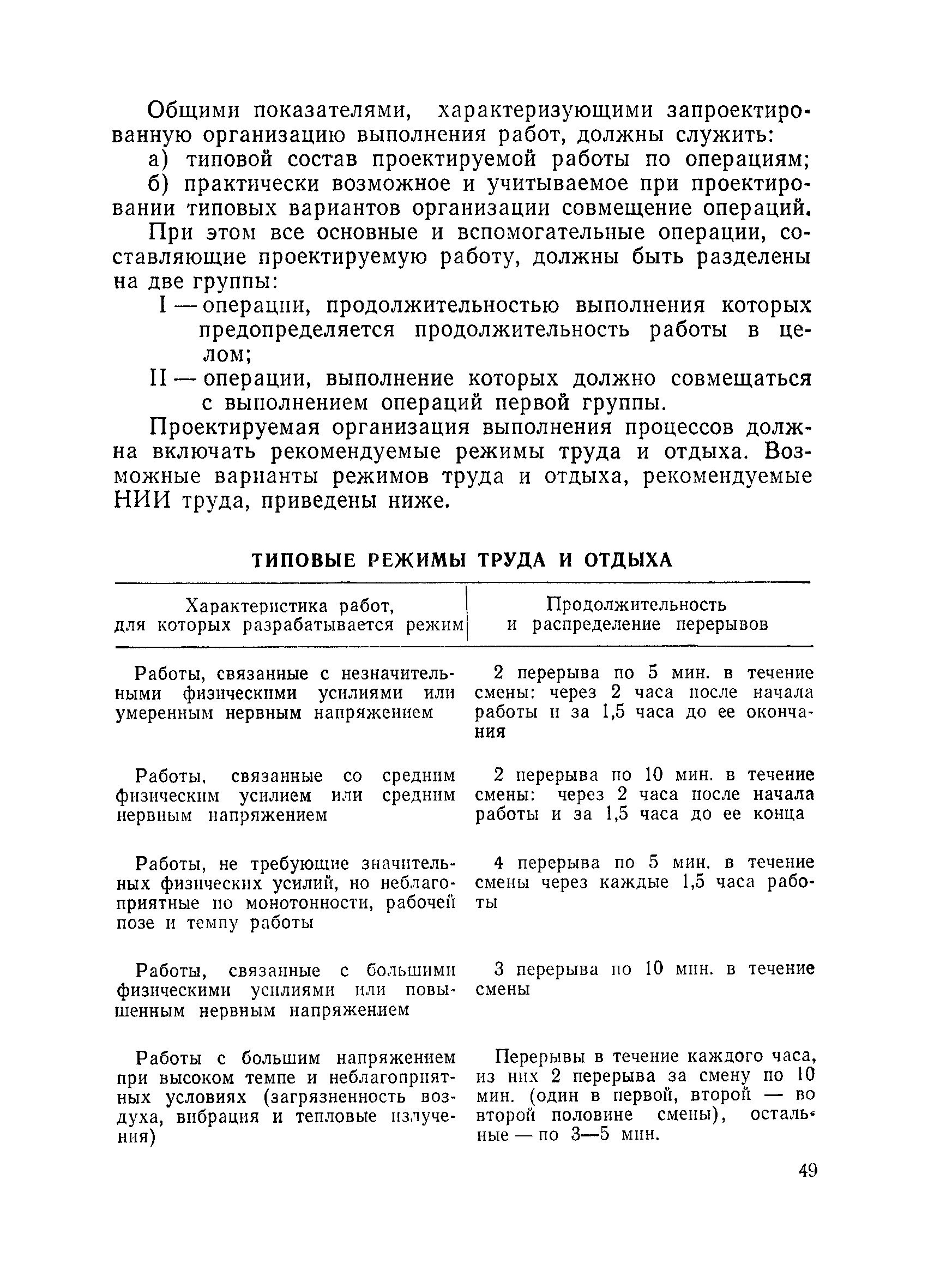 Общими показателями, характеризующими запроектированную организацию выполнения работ, должны служить:

а) типовой состав проектируемой работы по операциям;

б) практически возможное и учитываемое при проектировании типовых вариантов организации совмещение операций.

При этом все основные и вспомогательные операции, составляющие проектируемую работу, должны быть разделены на две группы:

I — операции, продолжительностью выполнения которых предопределяется продолжительность работы в целом;

II — операции, выполнение которых должно совмещаться с выполнением операций первой группы.

Проектируемая организация выполнения процессов должна включать рекомендуемые режимы труда и отдыха. Возможные варианты режимов труда и отдыха, рекомендуемые НИИ труда, приведены ниже.

ТИПОВЫЕ РЕЖИМЫ ТРУДА И ОТДЫХА

| Характеристика работ, для которых разрабатывается режим | Продолжительность и распределение перерывов |
|---|---|
| Работы, связанные с незначительными физическими усилиями или умеренным нервным напряжением | 2 перерыва по 5 мин. в течение смены: через 2 часа после начала работы и за 1,5 часа до ее окончания |
| Работы, связанные со средним физическим усилием или средним нервным напряжением | 2 перерыва по 10 мин. в течение смены: через 2 часа после начала работы и за 1,5 часа до ее конца |
| Работы, не требующие значительных физических усилий, но неблагоприятные по монотонности, рабочей позе и темпу работы | 4 перерыва по 5 мин. в течение смены через каждые 1,5 часа работы |
| Работы, связанные с большими физическими усилиями или повышенным нервным напряжением | 3 перерыва по 10 мин. в течение смены |
| Работы с большим напряжением при высоком темпе и неблагоприятных условиях (загрязненность воздуха, вибрация и тепловые излучения) | Перерывы в течение каждого часа, из них 2 перерыва за смену по 10 мин. (один в первой, второй — во второй половине смены), остальные — по 3—5 мин. |

49